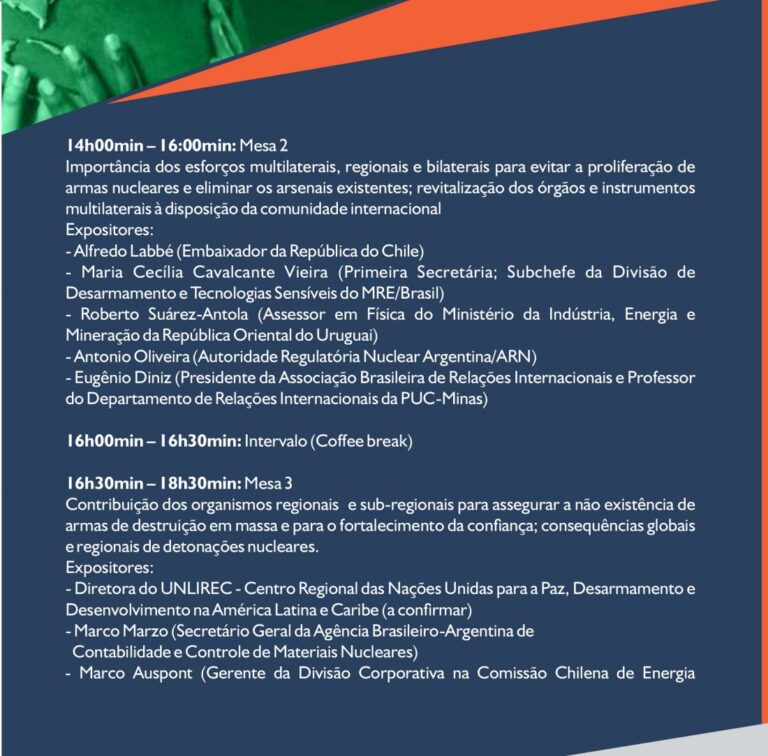 14h00min – 16:00min: Mesa 2
Importância dos esforços multilaterais, regionais e bilaterais para evitar a proliferação de armas nucleares e eliminar os arsenais existentes; revitalização dos órgãos e instrumentos multilaterais à disposição da comunidade internacional
Expositores:
- Alfredo Labbé (Embaixador da República do Chile)
- Maria Cecília Cavalcante Vieira (Primeira Secretária; Subchefe da Divisão de Desarmamento e Tecnologias Sensíveis do MRE/Brasil)
- Roberto Suárez-Antola (Assessor em Física do Ministério da Indústria, Energia e Mineração da República Oriental do Uruguai)
- Antonio Oliveira (Autoridade Regulatória Nuclear Argentina/ARN)
- Eugênio Diniz (Presidente da Associação Brasileira de Relações Internacionais e Professor do Departamento de Relações Internacionais da PUC-Minas)

16h00min – 16h30min: Intervalo (Coffee break)

16h30min – 18h30min: Mesa 3
Contribuição dos organismos regionais e sub-regionais para assegurar a não existência de armas de destruição em massa e para o fortalecimento da confiança; consequências globais e regionais de detonações nucleares.
Expositores:
- Diretora do UNLIREC - Centro Regional das Nações Unidas para a Paz, Desarmamento e Desenvolvimento na América Latina e Caribe (a confirmar)
- Marco Marzo (Secretário Geral da Agência Brasileiro-Argentina de Contabilidade e Controle de Materiais Nucleares)
- Marco Auspont (Gerente da Divisão Corporativa na Comissão Chilena de Energia